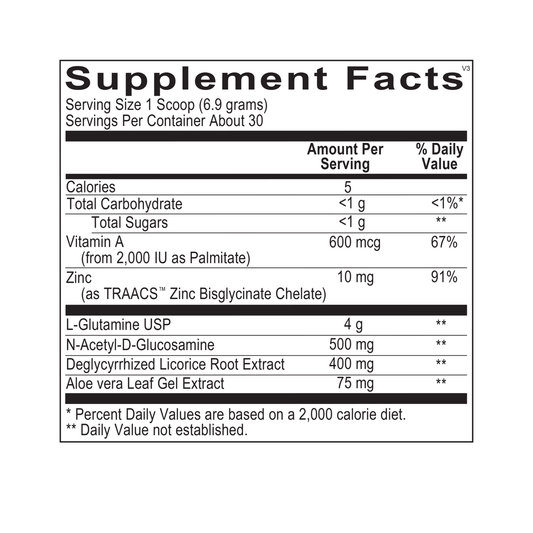 Supplement Facts V3

Serving Size 1 Scoop (6.9 grams)
Servings Per Container About 30

|  | Amount Per Serving | % Daily Value |
|---|---|---|
| Calories | 5 |  |
| Total Carbohydrate | <1 g | <1%* |
| Total Sugars | <1 g | ** |
| Vitamin A (from 2,000 IU as Palmitate) | 600 mcg | 67% |
| Zinc (as TRAACS™ Zinc Bisglycinate Chelate) | 10 mg | 91% |
| L-Glutamine USP | 4 g | ** |
| N-Acetyl-D-Glucosamine | 500 mg | ** |
| Deglycyrrhized Licorice Root Extract | 400 mg | ** |
| Aloe vera Leaf Gel Extract | 75 mg | ** |

* Percent Daily Values are based on a 2,000 calorie diet.
** Daily Value not established.